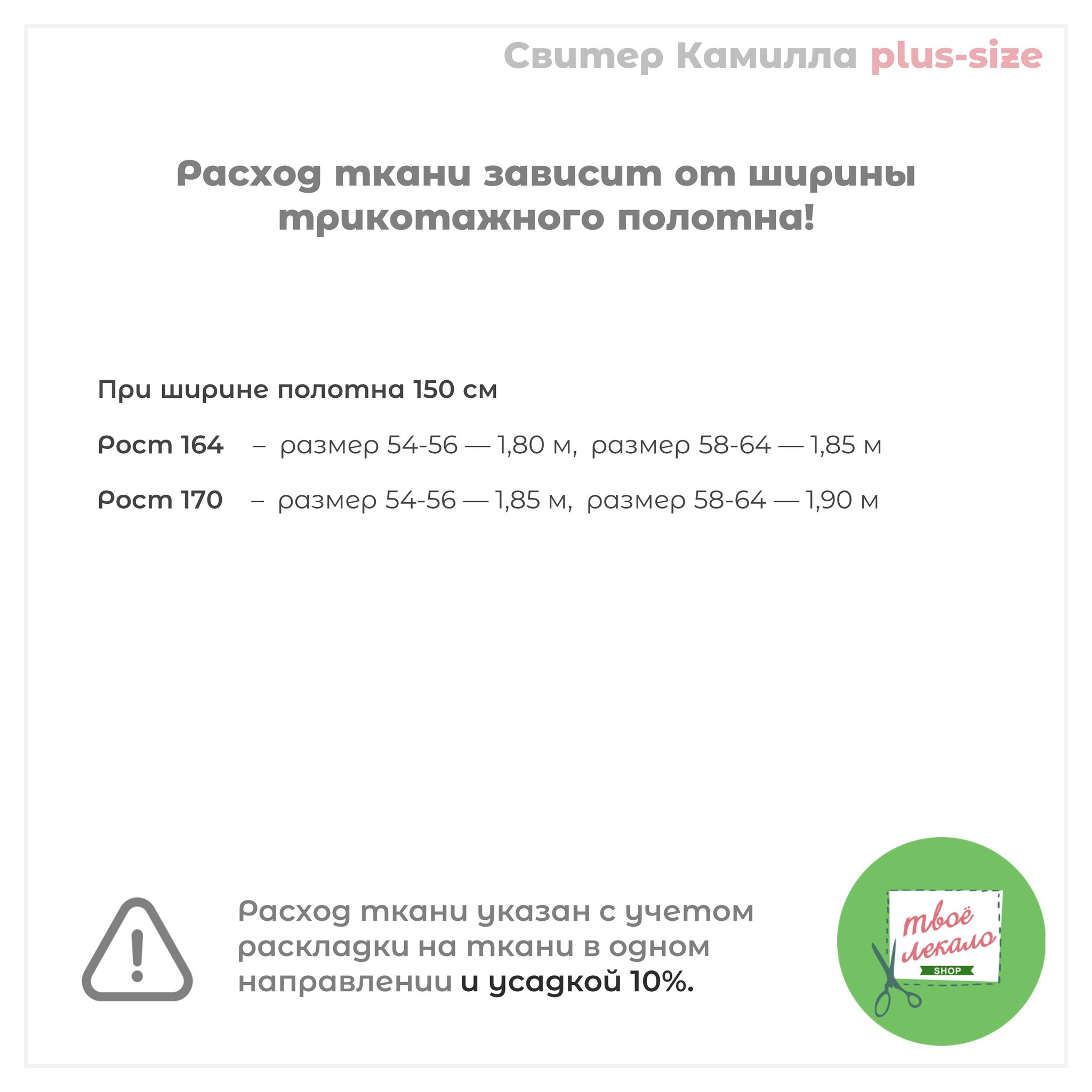 Свитер Камилла plus-size

Расход ткани зависит от ширины трикотажного полотна!

При ширине полотна 150 см

Рост 164 – размер 54-56 — 1,80 м, размер 58-64 — 1,85 м

Рост 170 – размер 54-56 — 1,85 м, размер 58-64 — 1,90 м

Расход ткани указан с учетом раскладки на ткани в одном направлении и усадкой 10%.

твоё лекало
SHOP